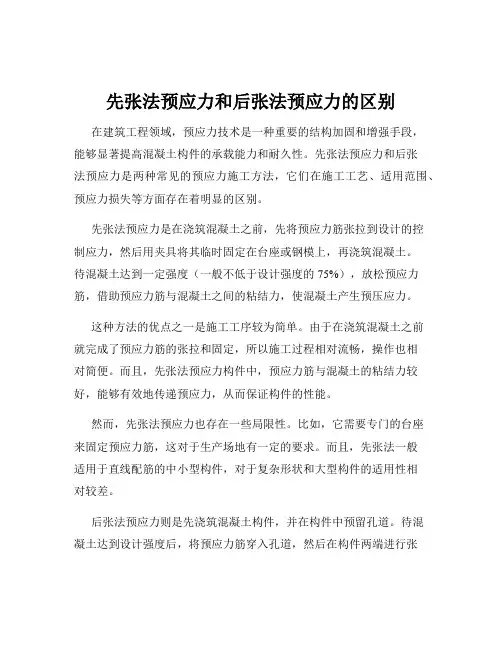 先张法预应力和后张法预应力的区别

在建筑工程领域，预应力技术是一种重要的结构加固和增强手段，能够显著提高混凝土构件的承载能力和耐久性。先张法预应力和后张法预应力是两种常见的预应力施工方法，它们在施工工艺、适用范围、预应力损失等方面存在着明显的区别。

先张法预应力是在浇筑混凝土之前，先将预应力筋张拉到设计的控制应力，然后用夹具将其临时固定在台座或钢模上，再浇筑混凝土。待混凝土达到一定强度（一般不低于设计强度的 75%），放松预应力筋，借助预应力筋与混凝土之间的粘结力，使混凝土产生预压应力。

这种方法的优点之一是施工工序较为简单。由于在浇筑混凝土之前就完成了预应力筋的张拉和固定，所以施工过程相对流畅，操作也相对简便。而且，先张法预应力构件中，预应力筋与混凝土的粘结力较好，能够有效地传递预应力，从而保证构件的性能。

然而，先张法预应力也存在一些局限性。比如，它需要专门的台座来固定预应力筋，这对于生产场地有一定的要求。而且，先张法一般适用于直线配筋的中小型构件，对于复杂形状和大型构件的适用性相对较差。

后张法预应力则是先浇筑混凝土构件，并在构件中预留孔道。待混凝土达到设计强度后，将预应力筋穿入孔道，然后在构件两端进行张